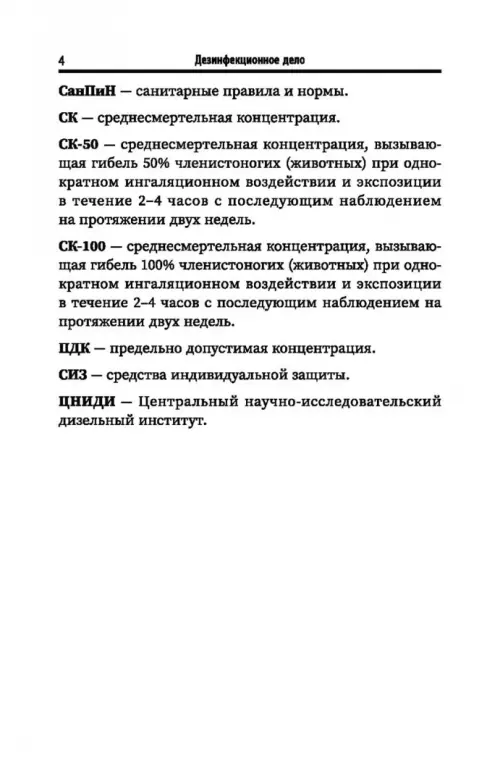 4 Дезинфекционное дело

СанПиН — санитарные правила и нормы.

СК — среднесмертельная концентрация.

СК-50 — среднесмертельная концентрация, вызывающая гибель 50% членистоногих (животных) при однократном ингаляционном воздействии и экспозиции в течение 2–4 часов с последующим наблюдением на протяжении двух недель.

СК-100 — среднесмертельная концентрация, вызывающая гибель 100% членистоногих (животных) при однократном ингаляционном воздействии и экспозиции в течение 2–4 часов с последующим наблюдением на протяжении двух недель.

ПДК — предельно допустимая концентрация.

СИЗ — средства индивидуальной защиты.

ЦНИДИ — Центральный научно-исследовательский дизельный институт.